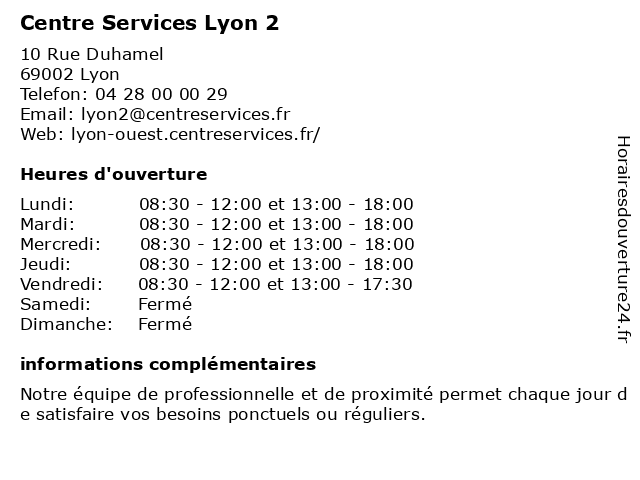 Centre Services Lyon 2

10 Rue Duhamel
69002 Lyon
Telefon: 04 28 00 00 29
Email: lyon2@centreservices.fr
Web: lyon-ouest.centreservices.fr/

Heures d'ouverture

| | |
|---|---|
| Lundi: | 08:30 - 12:00 et 13:00 - 18:00 |
| Mardi: | 08:30 - 12:00 et 13:00 - 18:00 |
| Mercredi: | 08:30 - 12:00 et 13:00 - 18:00 |
| Jeudi: | 08:30 - 12:00 et 13:00 - 18:00 |
| Vendredi: | 08:30 - 12:00 et 13:00 - 17:30 |
| Samedi: | Fermé |
| Dimanche: | Fermé |

informations complémentaires

Notre équipe de professionnelle et de proximité permet chaque jour de satisfaire vos besoins ponctuels ou réguliers.

Horairesdouverture24.fr